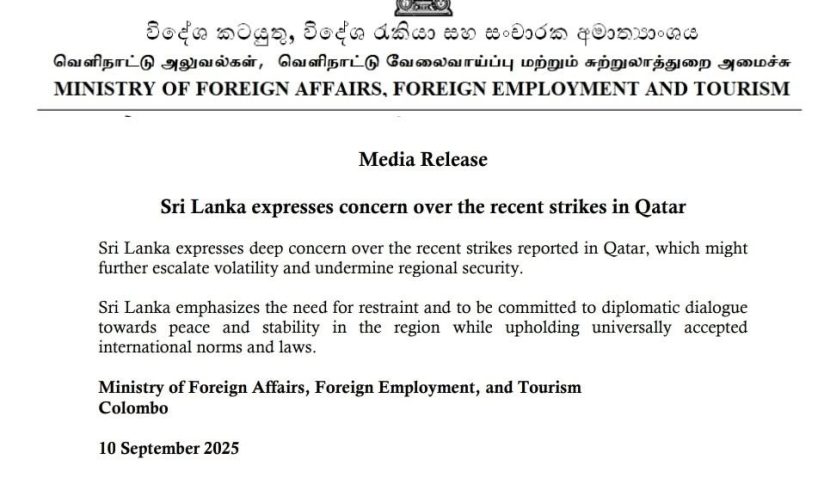 විදේශ කටයුතු, විදේශ රැකියා සහ සංචාරක අමාත්‍යාංශය
வெளிநாட்டு அலுவல்கள், வெளிநாட்டு வேலைவாய்ப்பு மற்றும் சுற்றுலாத்துறை அமைச்சு
MINISTRY OF FOREIGN AFFAIRS, FOREIGN EMPLOYMENT AND TOURISM

Media Release

Sri Lanka expresses concern over the recent strikes in Qatar

Sri Lanka expresses deep concern over the recent strikes reported in Qatar, which might further escalate volatility and undermine regional security.

Sri Lanka emphasizes the need for restraint and to be committed to diplomatic dialogue towards peace and stability in the region while upholding universally accepted international norms and laws.

Ministry of Foreign Affairs, Foreign Employment, and Tourism
Colombo

10 September 2025